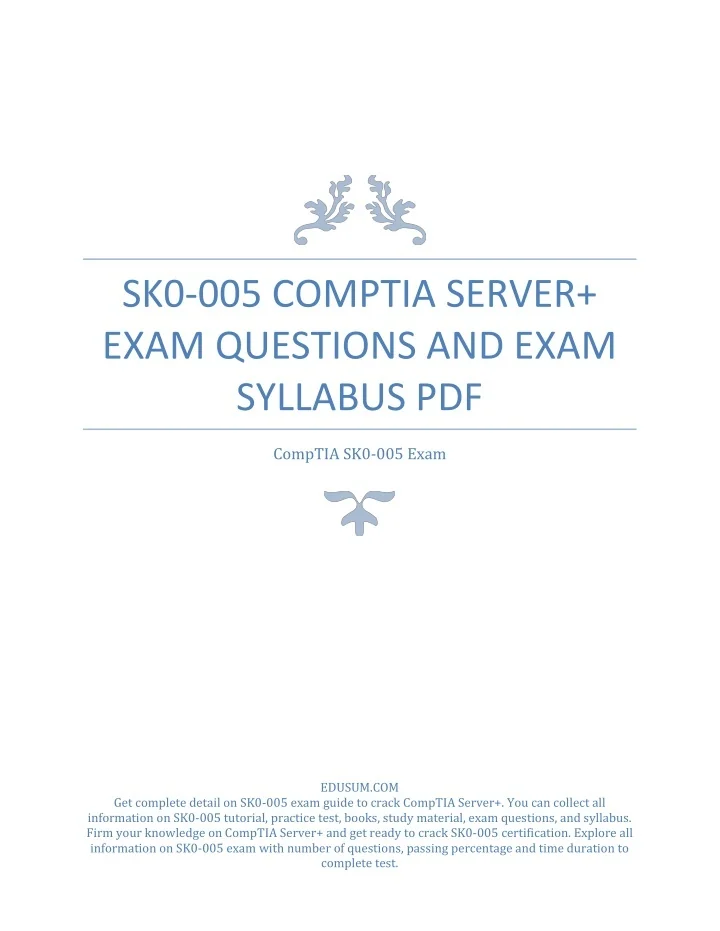 SK0-005 COMPTIA SERVER+ EXAM QUESTIONS AND EXAM SYLLABUS PDF

CompTIA SK0-005 Exam

EDUSUM.COM

Get complete detail on SK0-005 exam guide to crack CompTIA Server+. You can collect all information on SK0-005 tutorial, practice test, books, study material, exam questions, and syllabus. Firm your knowledge on CompTIA Server+ and get ready to crack SK0-005 certification. Explore all information on SK0-005 exam with number of questions, passing percentage and time duration to complete test.